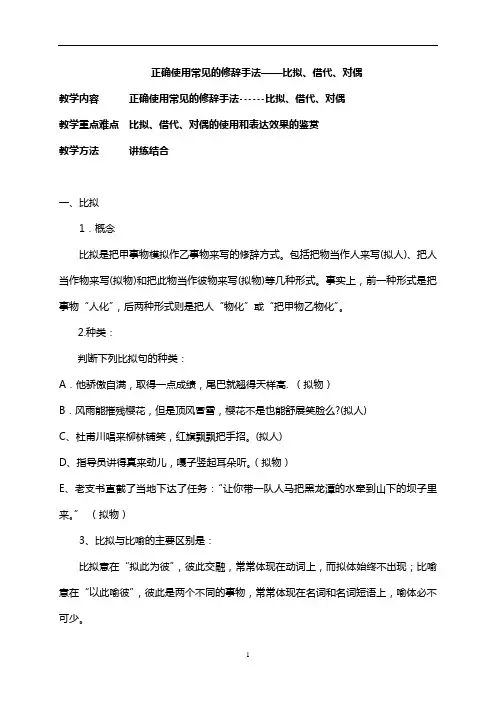 正确使用常见的修辞手法——比拟、借代、对偶

教学内容　正确使用常见的修辞手法------比拟、借代、对偶

教学重点难点　比拟、借代、对偶的使用和表达效果的鉴赏

教学方法　讲练结合

一、比拟

1．概念

比拟是把甲事物模拟作乙事物来写的修辞方式。包括把物当作人来写(拟人)、把人当作物来写(拟物)和把此物当作彼物来写(拟物)等几种形式。事实上，前一种形式是把事物“人化”，后两种形式则是把人“物化”或“把甲物乙物化”。

2.种类：

判断下列比拟句的种类：

A．他骄傲自满，取得一点成绩，尾巴就翘得天样高.（拟物）

B．风雨能摧残樱花，但是顶风冒雪，樱花不是也能舒展笑脸么?(拟人)

C、杜甫川唱来柳林铺笑，红旗飘飘把手招。(拟人)

D、指导员讲得真来劲儿，嘎子竖起耳朵听。（拟物）

E、老支书直截了当地下达了任务：“让你带一队人马把黑龙潭的水牵到山下的坝子里来。”（拟物）

3、比拟与比喻的主要区别是：

比拟意在“拟此为彼”，彼此交融，常常体现在动词上，而拟体始终不出现；比喻意在“以此喻彼”，彼此是两个不同的事物，常常体现在名词和名词短语上，喻体必不可少。

1